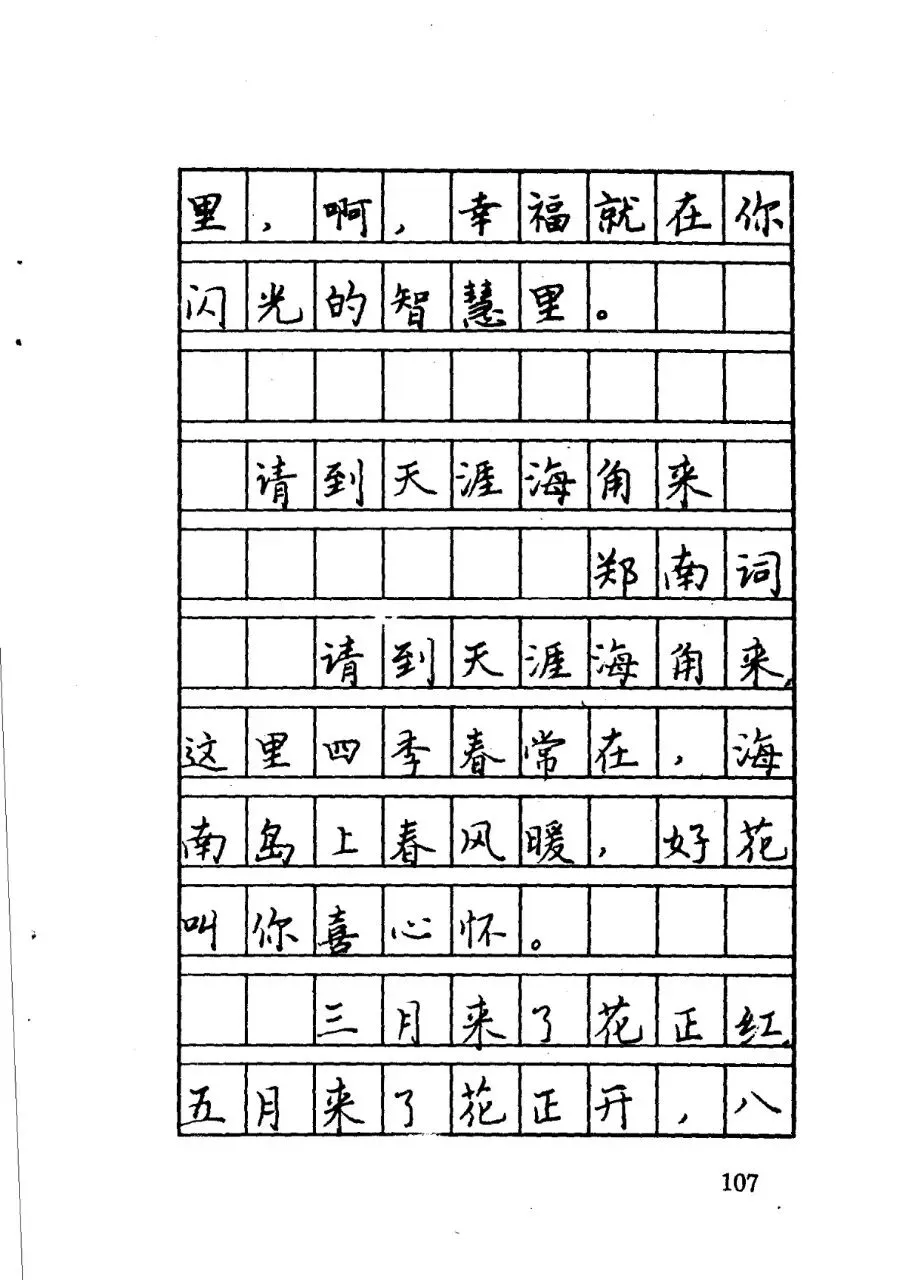 里，啊，幸福就在你闪光的智慧里。

请到天涯海角来

郑南词

请到天涯海角来，这里四季春常在，海南岛上春风暖，好花叫你喜心怀。

三月来了花正红，五月来了花正开，八

107